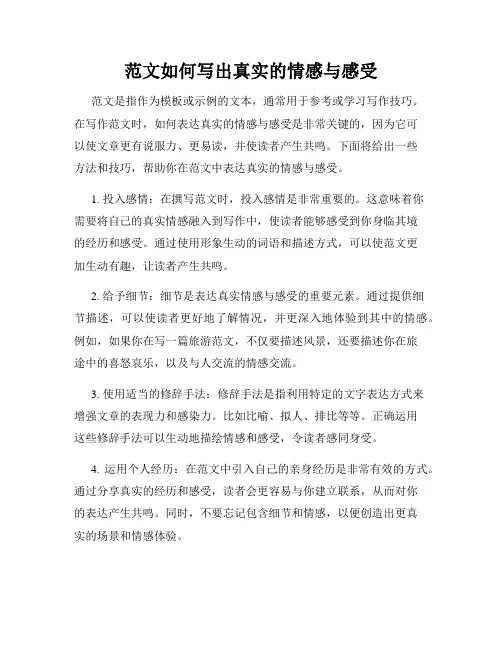 范文如何写出真实的情感与感受

范文是指作为模板或示例的文本，通常用于参考或学习写作技巧。在写作范文时，如何表达真实的情感与感受是非常关键的，因为它可以使文章更有说服力、更易读，并使读者产生共鸣。下面将给出一些方法和技巧，帮助你在范文中表达真实的情感与感受。

1. 投入感情：在撰写范文时，投入感情是非常重要的。这意味着你需要将自己的真实情感融入到写作中，使读者能够感受到你身临其境的经历和感受。通过使用形象生动的词语和描述方式，可以使范文更加生动有趣，让读者产生共鸣。

2. 给予细节：细节是表达真实情感与感受的重要元素。通过提供细节描述，可以使读者更好地了解情况，并更深入地体验到其中的情感。例如，如果你在写一篇旅游范文，不仅要描述风景，还要描述你在旅途中的喜怒哀乐，以及与人交流的情感交流。

3. 使用适当的修辞手法：修辞手法是指利用特定的文字表达方式来增强文章的表现力和感染力。比如比喻、拟人、排比等等。正确运用这些修辞手法可以生动地描绘情感和感受，令读者感同身受。

4. 运用个人经历：在范文中引入自己的亲身经历是非常有效的方式。通过分享真实的经历和感受，读者会更容易与你建立联系，从而对你的表达产生共鸣。同时，不要忘记包含细节和情感，以便创造出更真实的场景和情感体验。